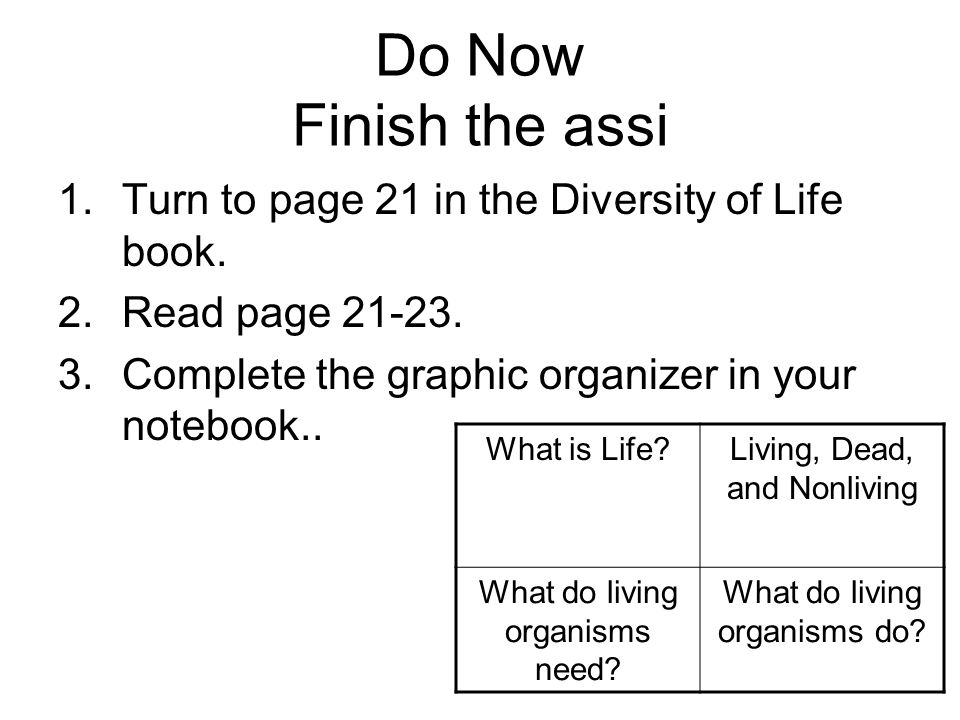 Do Now
Finish the assi

1. Turn to page 21 in the Diversity of Life book.
2. Read page 21-23.
3. Complete the graphic organizer in your notebook..

| What is Life? | Living, Dead, and Nonliving |
|---|---|
| What do living organisms need? | What do living organisms do? |